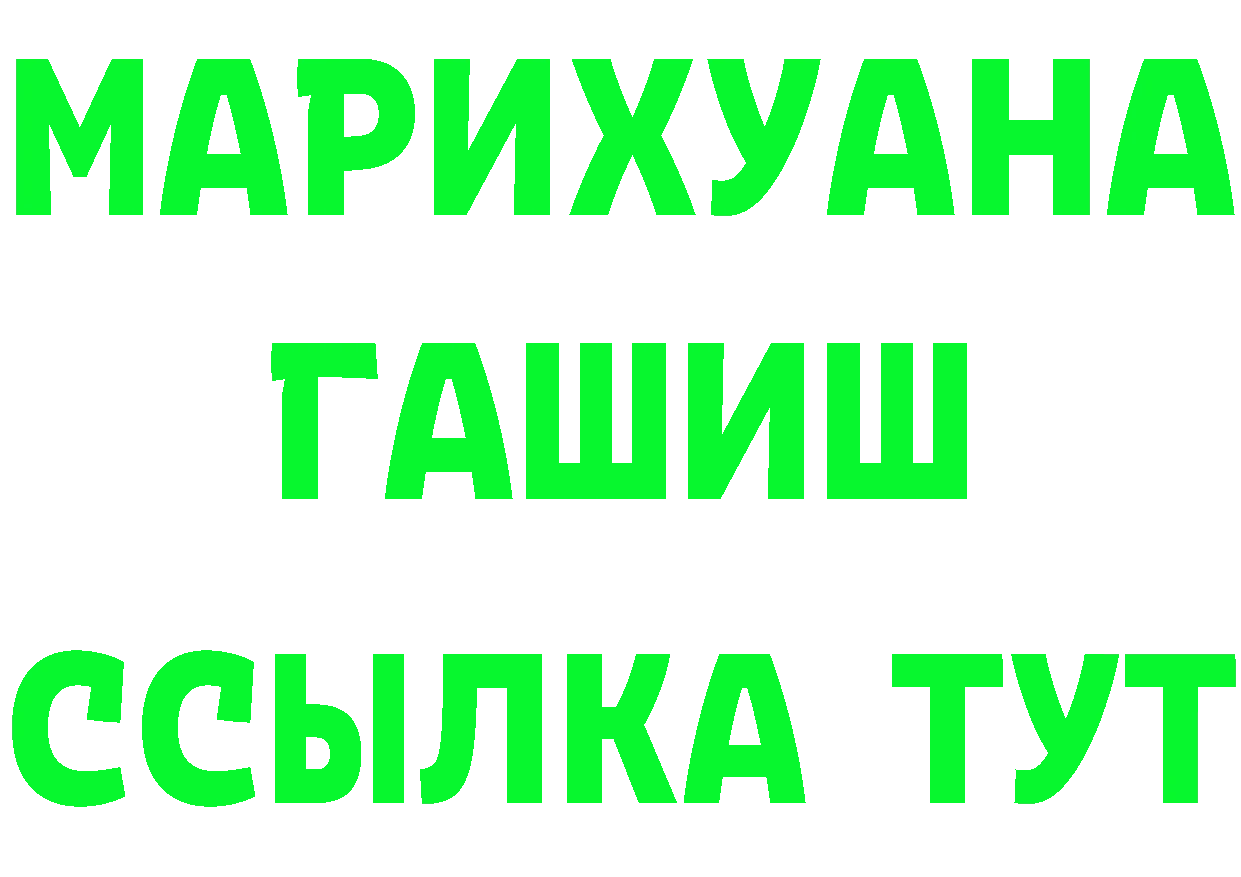 МАРИХУАНА
ГАШИШ
ССЫЛКА ТУТ